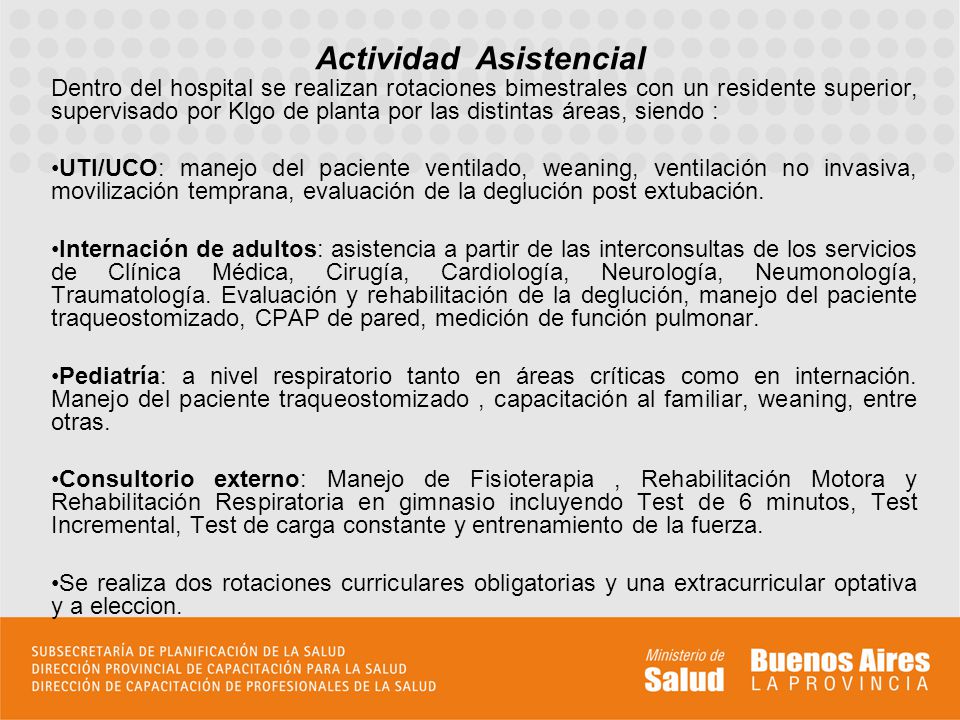 Actividad Asistencial

Dentro del hospital se realizan rotaciones bimestrales con un residente superior, supervisado por Klgo de planta por las distintas áreas, siendo :

•UTI/UCO: manejo del paciente ventilado, weaning, ventilación no invasiva, movilización temprana, evaluación de la deglución post extubación.

•Internación de adultos: asistencia a partir de las interconsultas de los servicios de Clínica Médica, Cirugía, Cardiología, Neurología, Neumonología, Traumatología. Evaluación y rehabilitación de la deglución, manejo del paciente traqueostomizado, CPAP de pared, medición de función pulmonar.

•Pediatría: a nivel respiratorio tanto en áreas críticas como en internación. Manejo del paciente traqueostomizado , capacitación al familiar, weaning, entre otras.

•Consultorio externo: Manejo de Fisioterapia , Rehabilitación Motora y Rehabilitación Respiratoria en gimnasio incluyendo Test de 6 minutos, Test Incremental, Test de carga constante y entrenamiento de la fuerza.

•Se realiza dos rotaciones curriculares obligatorias y una extracurricular optativa y a eleccion.

SUBSECRETARÍA DE PLANIFICACIÓN DE LA SALUD
DIRECCIÓN PROVINCIAL DE CAPACITACIÓN PARA LA SALUD
DIRECCIÓN DE CAPACITACIÓN DE PROFESIONALES DE LA SALUD

Ministerio de Salud

Buenos Aires LA PROVINCIA